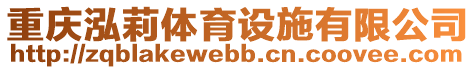 重庆泓莉体育设施有限公司
http://zqblakewebb.cn.coovee.com